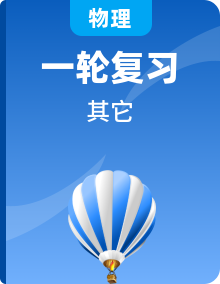 物理

一轮复习

其它